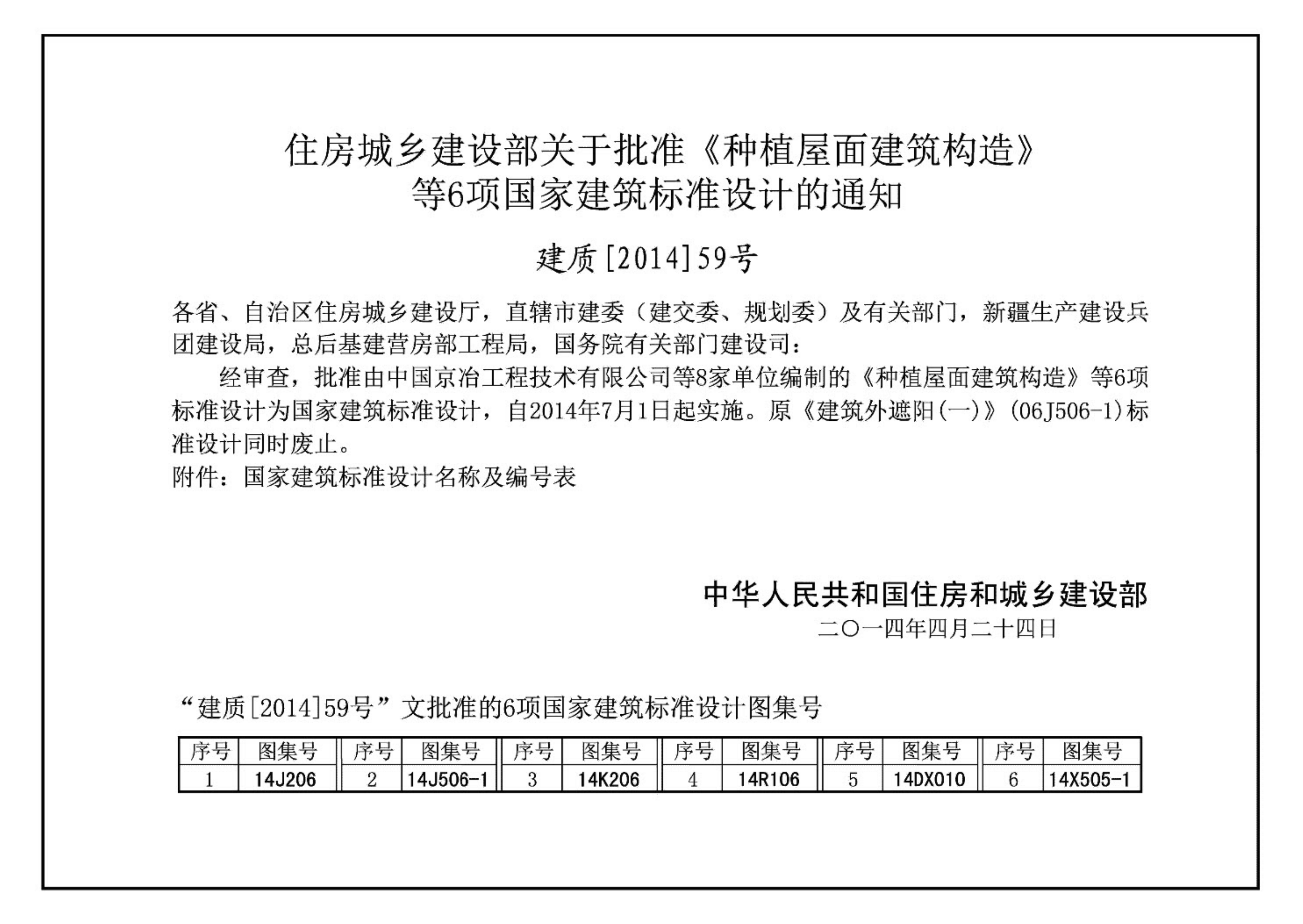 住房城乡建设部关于批准《种植屋面建筑构造》等6项国家建筑标准设计的通知

建质[2014]59号

各省、自治区住房城乡建设厅，直辖市建委（建交委、规划委）及有关部门，新疆生产建设兵团建设局，总后基建营房部工程局，国务院有关部门建设司：

经审查，批准由中国京冶工程技术有限公司等8家单位编制的《种植屋面建筑构造》等6项标准设计为国家建筑标准设计，自2014年7月1日起实施。原《建筑外遮阳(一)》(06J506-1)标准设计同时废止。

附件：国家建筑标准设计名称及编号表

中华人民共和国住房和城乡建设部
二〇一四年四月二十四日

“建质[2014]59号”文批准的6项国家建筑标准设计图集号

| 序号 | 图集号 | 序号 | 图集号 | 序号 | 图集号 | 序号 | 图集号 | 序号 | 图集号 | 序号 | 图集号 |
|---|---|---|---|---|---|---|---|---|---|---|---|
| 1 | 14J206 | 2 | 14J506-1 | 3 | 14K206 | 4 | 14R106 | 5 | 14DX010 | 6 | 14X505-1 |